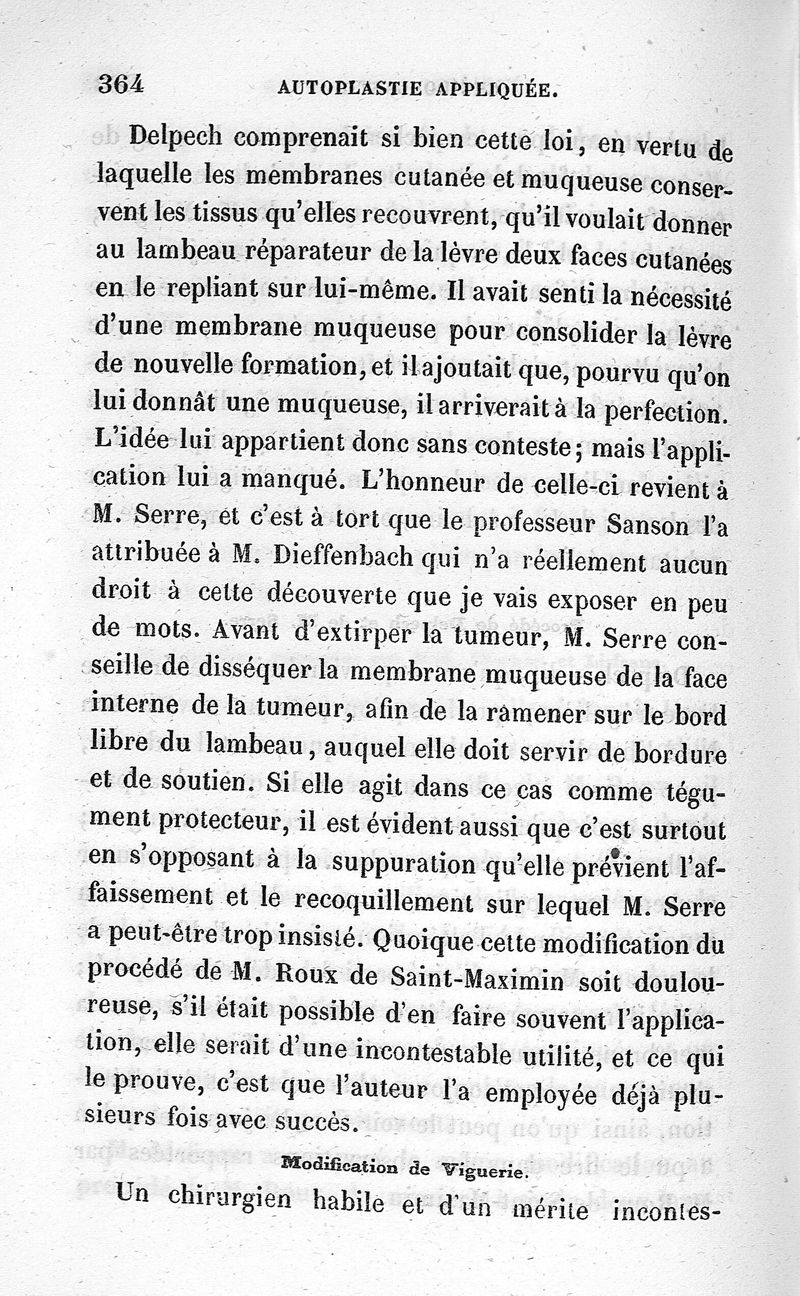 364 AUTOPLASTIE APPLIQUÉE.

Delpech comprenait si bien cette loi, en vertu de laquelle les membranes cutanée et muqueuse conservent les tissus qu'elles recouvrent, qu'il voulait donner au lambeau réparateur de la lèvre deux faces cutanées en le repliant sur lui-même. Il avait senti la nécessité d'une membrane muqueuse pour consolider la lèvre de nouvelle formation, et il ajoutait que, pourvu qu'on lui donnât une muqueuse, il arriverait à la perfection. L'idée lui appartient donc sans conteste; mais l'application lui a manqué. L'honneur de celle-ci revient à M. Serre, et c'est à tort que le professeur Sanson l'a attribuée à M. Dieffenbach qui n'a réellement aucun droit à cette découverte que je vais exposer en peu de mots. Avant d'extirper la tumeur, M. Serre conseille de disséquer la membrane muqueuse de la face interne de la tumeur, afin de la ramener sur le bord libre du lambeau, auquel elle doit servir de bordure et de soutien. Si elle agit dans ce cas comme tégument protecteur, il est évident aussi que c'est surtout en s'opposant à la suppuration qu'elle prévient l'affaissement et le recoquillement sur lequel M. Serre a peut-être trop insisté. Quoique cette modification du procédé de M. Roux de Saint-Maximin soit douloureuse, s'il était possible d'en faire souvent l'application, elle serait d'une incontestable utilité, et ce qui le prouve, c'est que l'auteur l'a employée déjà plusieurs fois avec succès.

Modification de Viguerie.

Un chirurgien habile et d'un mérite incontes-